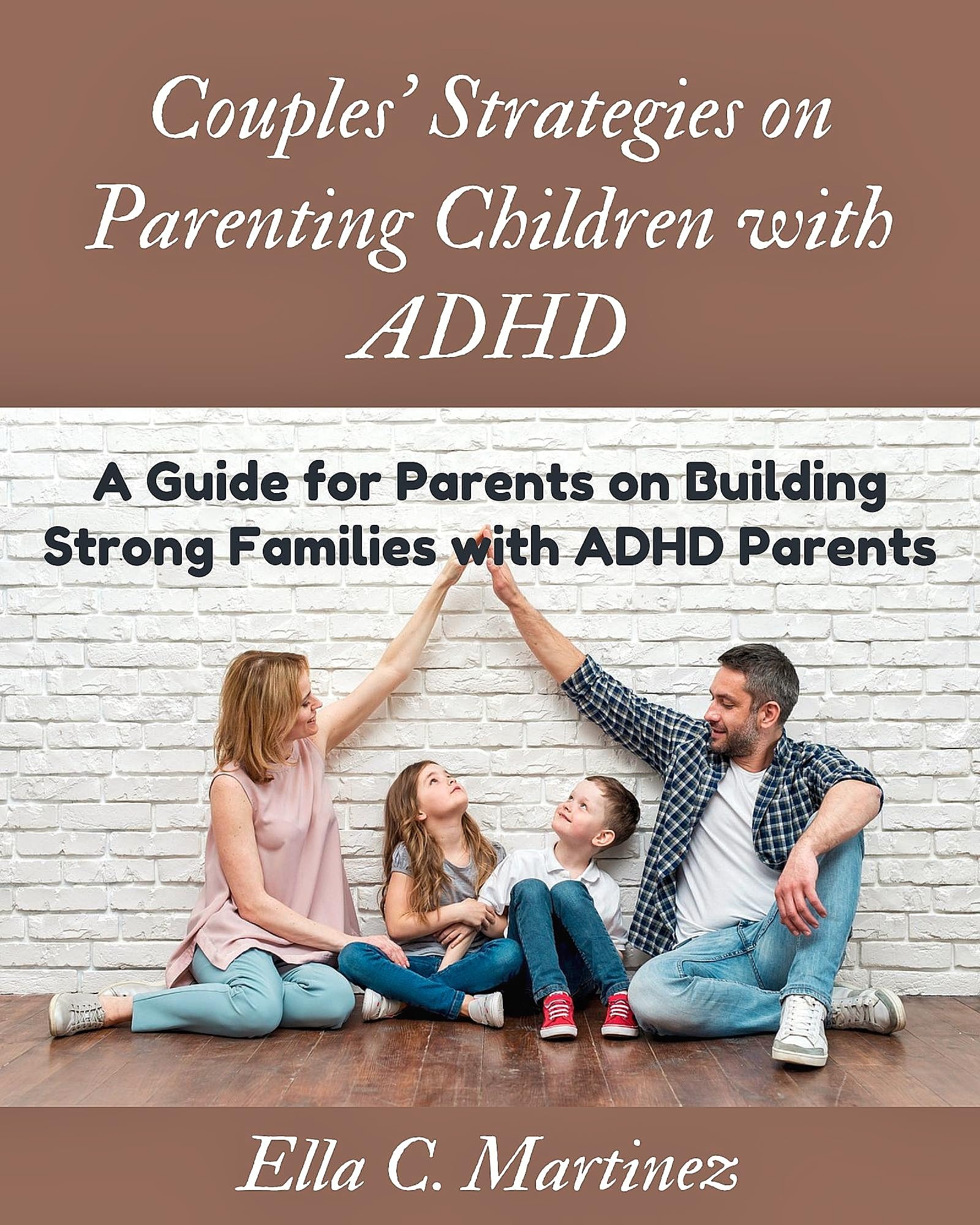 Couples' Strategies on Parenting Children with ADHD

A Guide for Parents on Building Strong Families with ADHD Parents

Ella C. Martinez